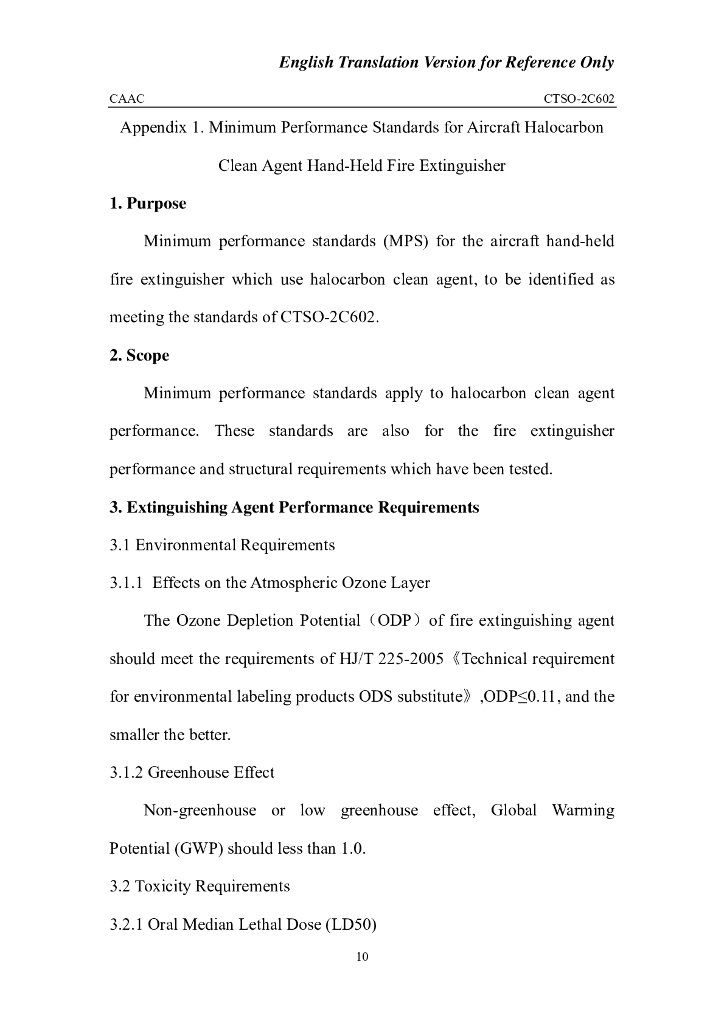 English Translation Version for Reference Only

CAAC CTSO-2C602

Appendix 1. Minimum Performance Standards for Aircraft Halocarbon Clean Agent Hand-Held Fire Extinguisher

1. Purpose

Minimum performance standards (MPS) for the aircraft hand-held fire extinguisher which use halocarbon clean agent, to be identified as meeting the standards of CTSO-2C602.

2. Scope

Minimum performance standards apply to halocarbon clean agent performance. These standards are also for the fire extinguisher performance and structural requirements which have been tested.

3. Extinguishing Agent Performance Requirements

3.1 Environmental Requirements

3.1.1 Effects on the Atmospheric Ozone Layer

The Ozone Depletion Potential（ODP）of fire extinguishing agent should meet the requirements of HJ/T 225-2005《Technical requirement for environmental labeling products ODS substitute》,ODP≤0.11, and the smaller the better.

3.1.2 Greenhouse Effect

Non-greenhouse or low greenhouse effect, Global Warming Potential (GWP) should less than 1.0.

3.2 Toxicity Requirements

3.2.1 Oral Median Lethal Dose (LD50)

10